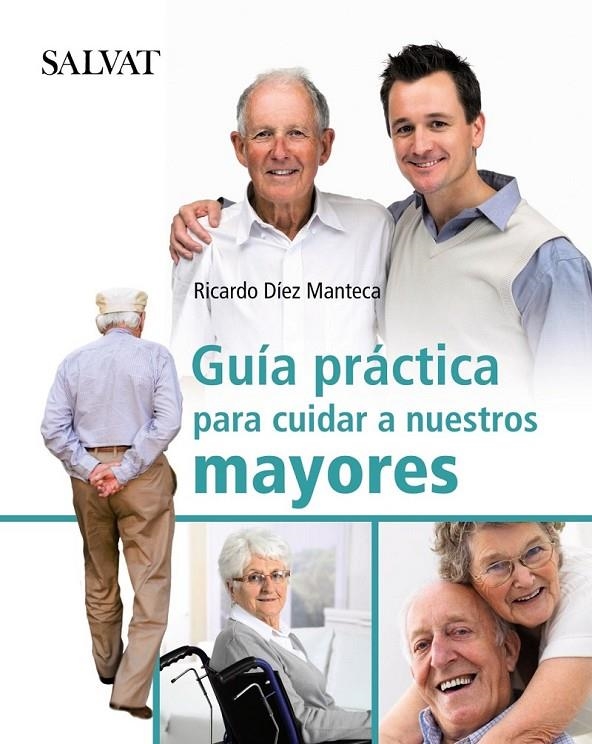 SALVAT

Ricardo Díez Manteca

Guía práctica para cuidar a nuestros mayores